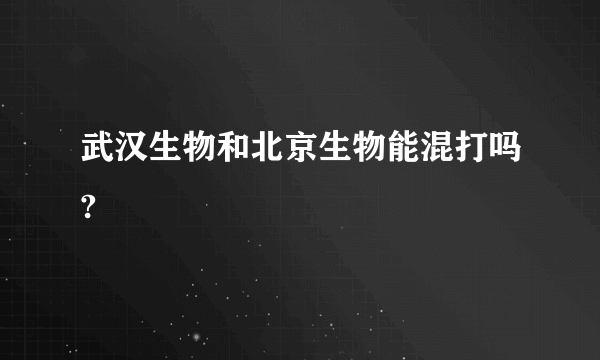 武汉生物和北京生物能混打吗?